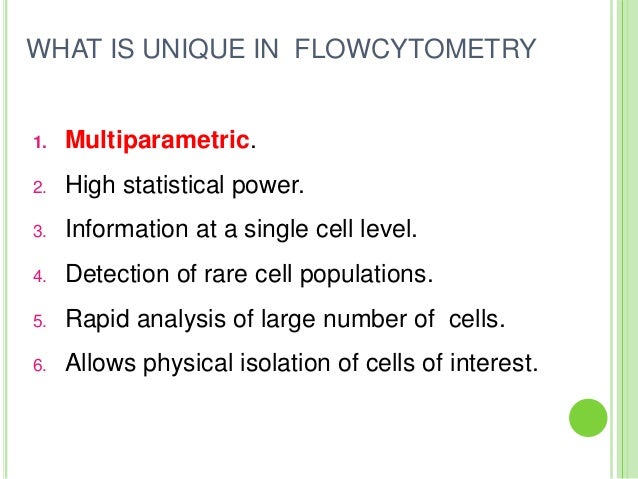 WHAT IS UNIQUE IN FLOWCYTOMETRY

1. Multiparametric.
2. High statistical power.
3. Information at a single cell level.
4. Detection of rare cell populations.
5. Rapid analysis of large number of cells.
6. Allows physical isolation of cells of interest.